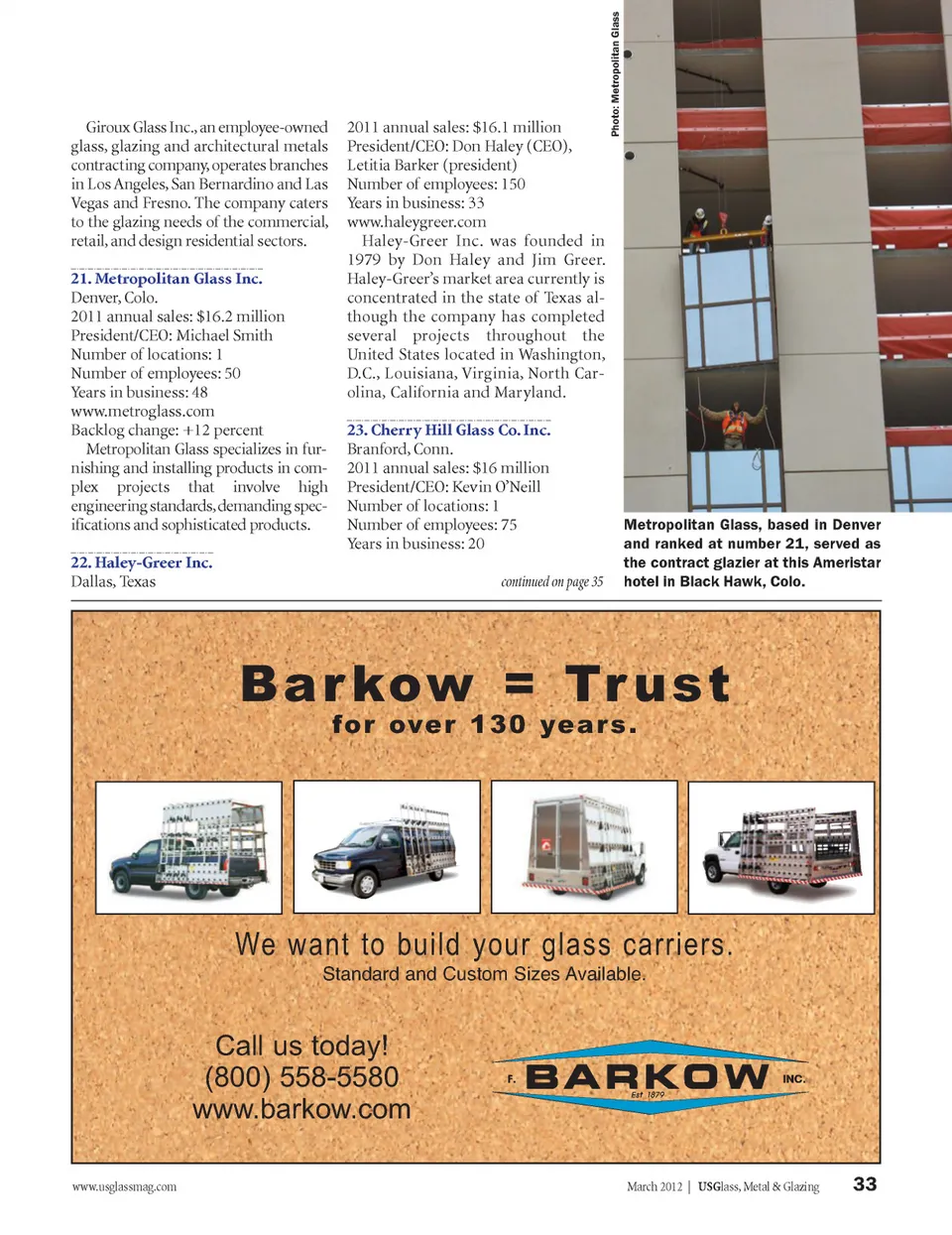 Giroux Glass Inc., an employee-owned glass, glazing and architectural metals contracting company, operates branches in Los Angeles, San Bernardino and Las Vegas and Fresno. The company caters to the glazing needs of the commercial, retail, and design residential sectors.

21. Metropolitan Glass Inc.
Denver, Colo.
2011 annual sales: $16.2 million
President/CEO: Michael Smith
Number of locations: 1
Number of employees: 50
Years in business: 48
www.metroglass.com
Backlog change: +12 percent
Metropolitan Glass specializes in furnishing and installing products in complex projects that involve high engineering standards, demanding specifications and sophisticated products.

22. Haley-Greer Inc.
Dallas, Texas
2011 annual sales: $16.1 million
President/CEO: Don Haley (CEO), Letitia Barker (president)
Number of employees: 150
Years in business: 33
www.haleygreer.com
Haley-Greer Inc. was founded in 1979 by Don Haley and Jim Greer. Haley-Greer's market area currently is concentrated in the state of Texas although the company has completed several projects throughout the United States located in Washington, D.C., Louisiana, Virginia, North Carolina, California and Maryland.

23. Cherry Hill Glass Co. Inc.
Branford, Conn.
2011 annual sales: $16 million
President/CEO: Kevin O'Neill
Number of locations: 1
Number of employees: 75
Years in business: 20

continued on page 35

Photo: Metropolitan Glass

Metropolitan Glass, based in Denver and ranked at number 21, served as the contract glazier at this Ameristar hotel in Black Hawk, Colo.

Barkow = Trust
for over 130 years.

We want to build your glass carriers.
Standard and Custom Sizes Available.

Call us today!
(800) 558-5580
www.barkow.com

F. BARKOW INC.
Est. 1879

www.usglassmag.com

March 2012 | USGlass, Metal & Glazing 33